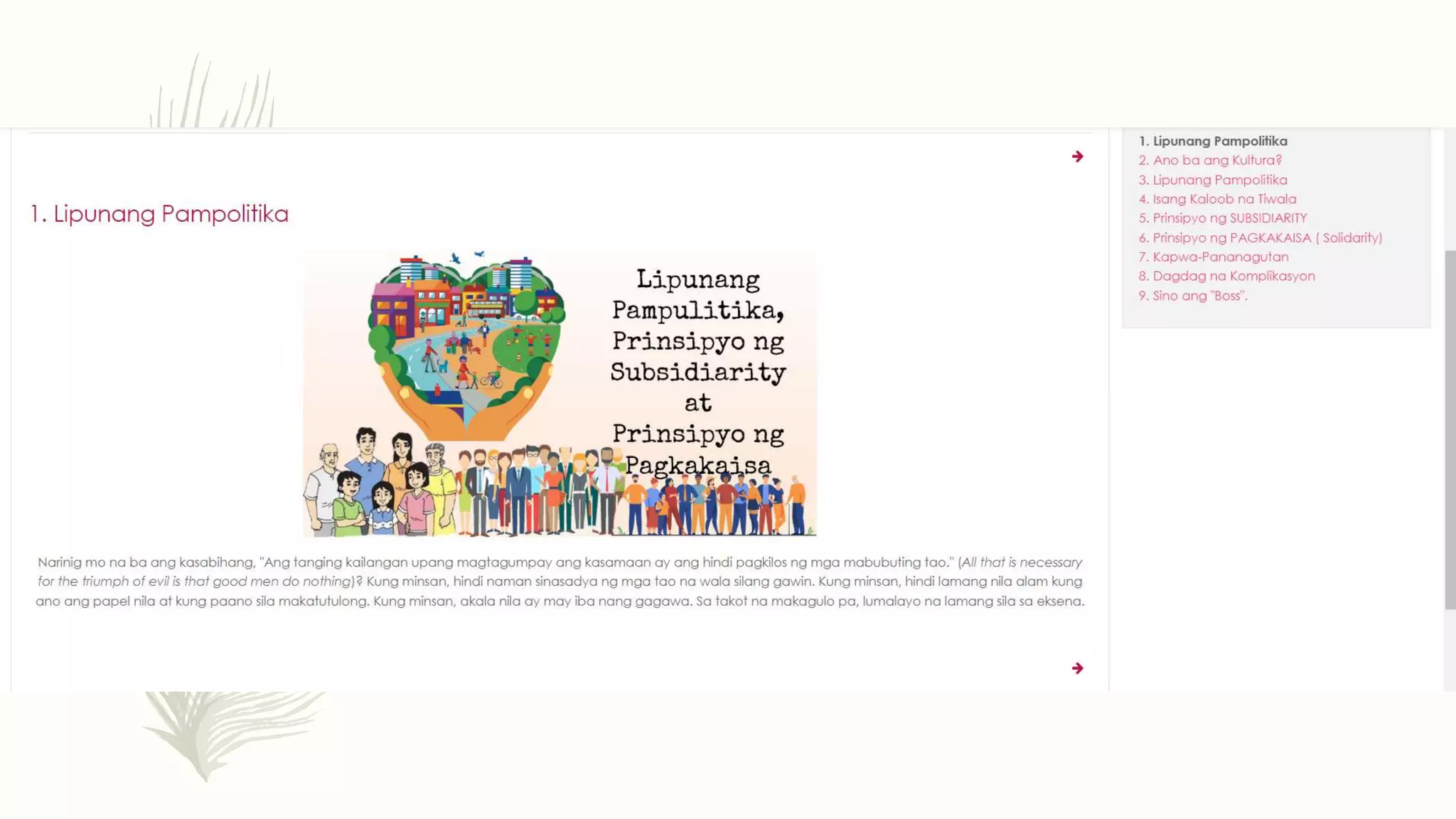 1. Lipunang Pampolitika

Lipunang Pampulitika, Prinsipyo ng Subsidiarity at Prinsipyo ng Pagkakaisa

Narinig mo na ba ang kasabihang, "Ang tanging kailangan upang magtagumpay ang kasamaan ay ang hindi pagkilos ng mga mabubuting tao." (All that is necessary for the triumph of evil is that good men do nothing)? Kung minsan, hindi naman sinasadya ng mga tao na wala silang gawin. Kung minsan, hindi lamang nila alam kung ano ang papel nila at kung paano sila makatutulong. Kung minsan, akala nila ay may iba nang gagawa. Sa takot na makagulo pa, lumalayo na lamang sila sa eksena.

1. Lipunang Pampolitika
2. Ano ba ang Kultura?
3. Lipunang Pampolitika
4. Isang Kaloob na Tiwala
5. Prinsipyo ng SUBSIDIARITY
6. Prinsipyo ng PAGKAKAISA ( Solidarity)
7. Kapwa-Pananagutan
8. Dagdag na Komplikasyon
9. Sino ang "Boss".